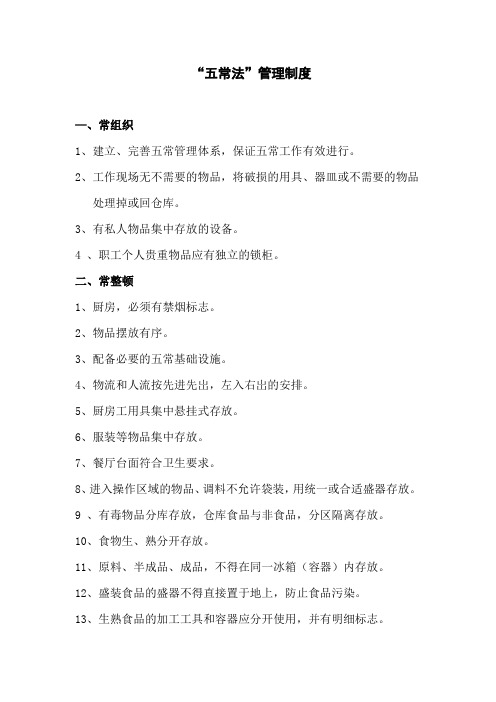 “五常法”管理制度

一、常组织

1、建立、完善五常管理体系，保证五常工作有效进行。

2、工作现场无不需要的物品，将破损的用具、器皿或不需要的物品处理掉或回仓库。

3、有私人物品集中存放的设备。

4 、职工个人贵重物品应有独立的锁柜。

二、常整顿

1、厨房，必须有禁烟标志。

2、物品摆放有序。

3、配备必要的五常基础设施。

4、物流和人流按先进先出，左入右出的安排。

5、厨房工用具集中悬挂式存放。

6、服装等物品集中存放。

7、餐厅台面符合卫生要求。

8、进入操作区域的物品、调料不允许袋装，用统一或合适盛器存放。

9 、有毒物品分库存放，仓库食品与非食品，分区隔离存放。

10、食物生、熟分开存放。

11、原料、半成品、成品，不得在同一冰箱（容器）内存放。

12、盛装食品的盛器不得直接置于地上，防止食品污染。

13、生熟食品的加工工具和容器应分开使用，并有明细标志。